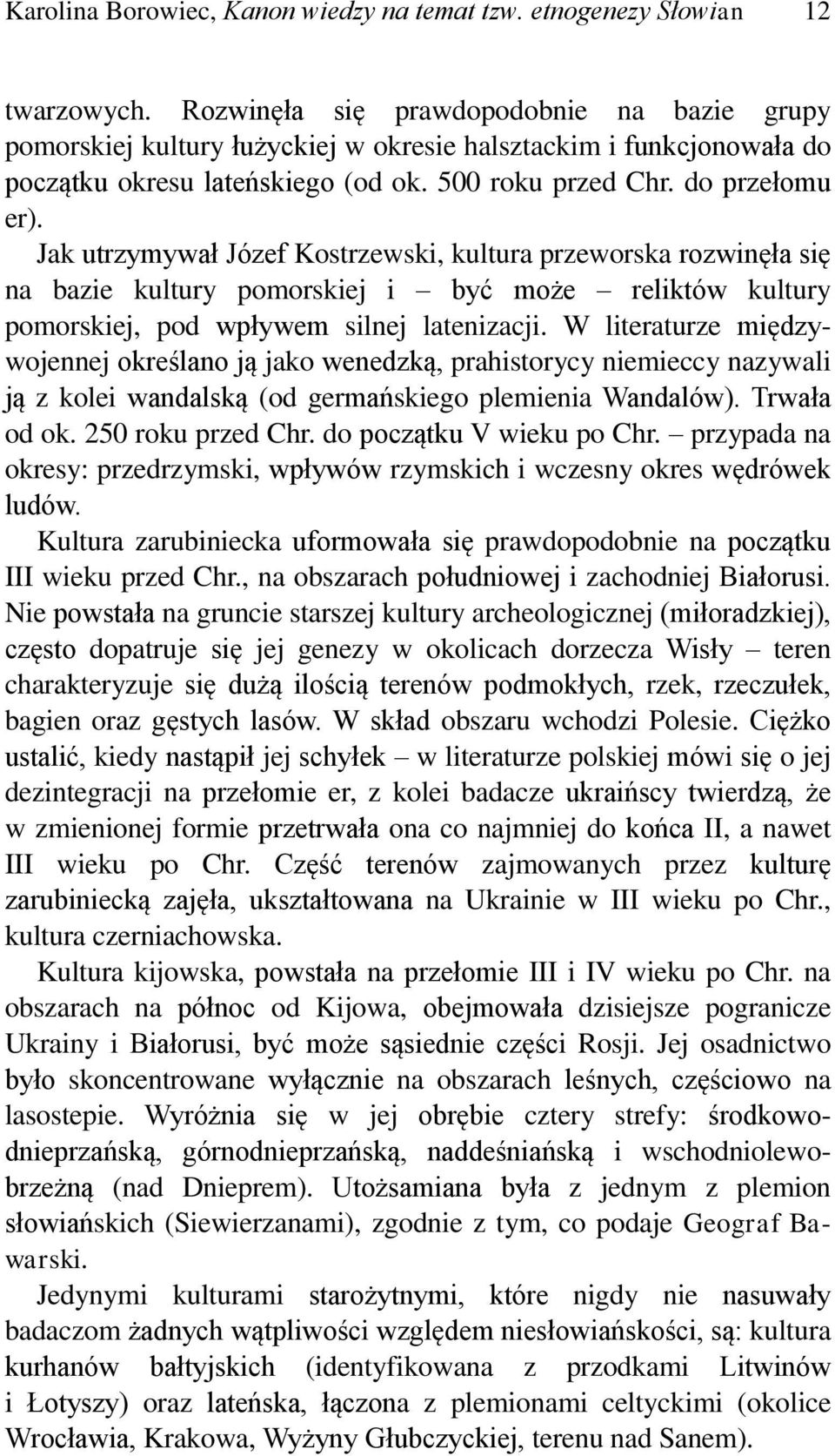 Karolina Borowiec, Kanon wiedzy na temat tzw. etnogenezy Słowian 12

twarzowych. Rozwinęła się prawdopodobnie na bazie grupy pomorskiej kultury łużyckiej w okresie halsztackim i funkcjonowała do początku okresu lateńskiego (od ok. 500 roku przed Chr. do przełomu er).

Jak utrzymywał Józef Kostrzewski, kultura przeworska rozwinęła się na bazie kultury pomorskiej i – być może – reliktów kultury pomorskiej, pod wpływem silnej latenizacji. W literaturze międzywojennej określano ją jako wenedzką, prahistorycy niemieccy nazywali ją z kolei wandalską (od germańskiego plemienia Wandalów). Trwała od ok. 250 roku przed Chr. do początku V wieku po Chr. – przypada na okresy: przedrzymski, wpływów rzymskich i wczesny okres wędrówek ludów.

Kultura zarubiniecka uformowała się prawdopodobnie na początku III wieku przed Chr., na obszarach południowej i zachodniej Białorusi. Nie powstała na gruncie starszej kultury archeologicznej (miłoradzkiej), często dopatruje się jej genezy w okolicach dorzecza Wisły – teren charakteryzuje się dużą ilością terenów podmokłych, rzek, rzeczułek, bagien oraz gęstych lasów. W skład obszaru wchodzi Polesie. Ciężko ustalić, kiedy nastąpił jej schyłek – w literaturze polskiej mówi się o jej dezintegracji na przełomie er, z kolei badacze ukraińscy twierdzą, że w zmienionej formie przetrwała ona co najmniej do końca II, a nawet III wieku po Chr. Część terenów zajmowanych przez kulturę zarubiniecką zajęła, ukształtowana na Ukrainie w III wieku po Chr., kultura czerniachowska.

Kultura kijowska, powstała na przełomie III i IV wieku po Chr. na obszarach na północ od Kijowa, obejmowała dzisiejsze pogranicze Ukrainy i Białorusi, być może sąsiednie części Rosji. Jej osadnictwo było skoncentrowane wyłącznie na obszarach leśnych, częściowo na lasostepie. Wyróżnia się w jej obrębie cztery strefy: środkowodnieprzańską, górnodnieprzańską, naddeśniańską i wschodniolewobrzeżną (nad Dnieprem). Utożsamiana była z jednym z plemion słowiańskich (Siewierzanami), zgodnie z tym, co podaje Geograf Bawarski.

Jedynymi kulturami starożytnymi, które nigdy nie nasuwały badaczom żadnych wątpliwości względem niesłowiańskości, są: kultura kurhanów bałtyjskich (identyfikowana z przodkami Litwinów i Łotyszy) oraz lateńska, łączona z plemionami celtyckimi (okolice Wrocławia, Krakowa, Wyżyny Głubczyckiej, terenu nad Sanem).